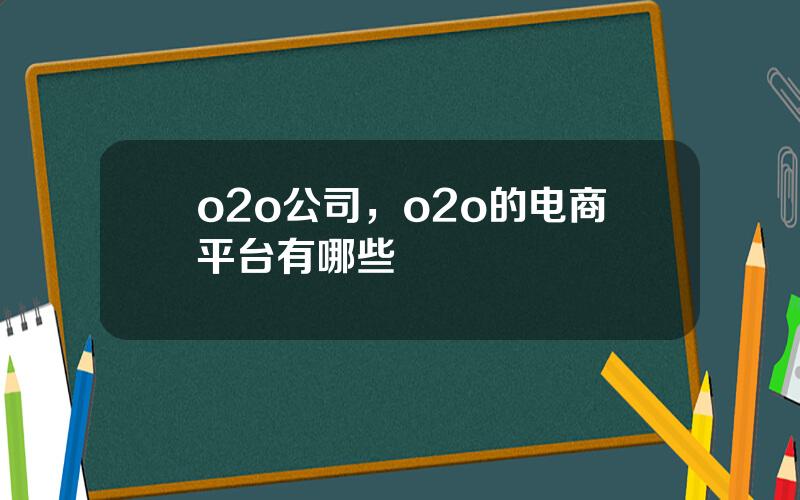 o2o公司，o2o的电商平台有哪些